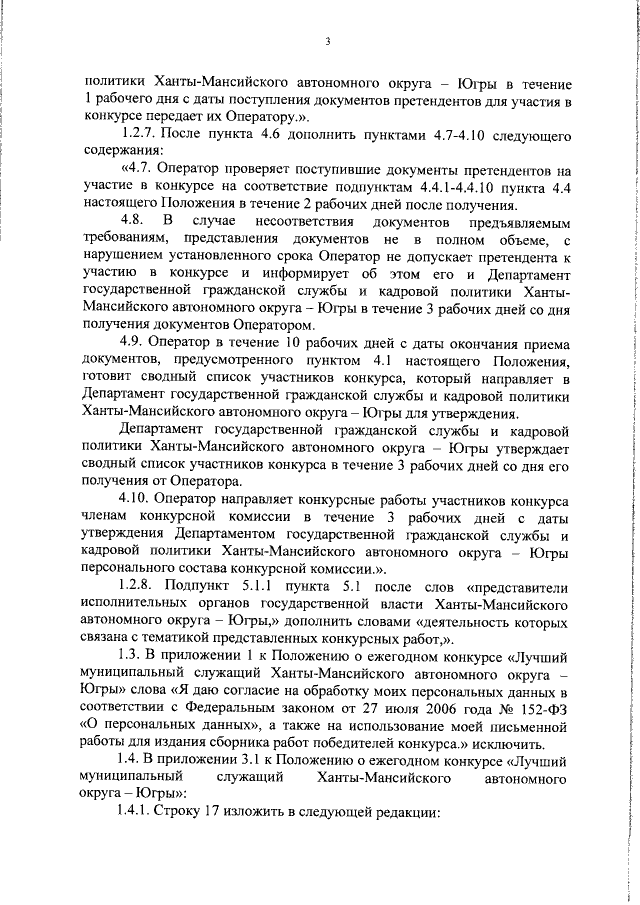 3

политики Ханты-Мансийского автономного округа – Югры в течение 1 рабочего дня с даты поступления документов претендентов для участия в конкурсе передает их Оператору.».

1.2.7. После пункта 4.6 дополнить пунктами 4.7-4.10 следующего содержания:

«4.7. Оператор проверяет поступившие документы претендентов на участие в конкурсе на соответствие подпунктам 4.4.1-4.4.10 пункта 4.4 настоящего Положения в течение 2 рабочих дней после получения.

4.8. В случае несоответствия документов предъявляемым требованиям, представления документов не в полном объеме, с нарушением установленного срока Оператор не допускает претендента к участию в конкурсе и информирует об этом его и Департамент государственной гражданской службы и кадровой политики Ханты-Мансийского автономного округа – Югры в течение 3 рабочих дней со дня получения документов Оператором.

4.9. Оператор в течение 10 рабочих дней с даты окончания приема документов, предусмотренного пунктом 4.1 настоящего Положения, готовит сводный список участников конкурса, который направляет в Департамент государственной гражданской службы и кадровой политики Ханты-Мансийского автономного округа – Югры для утверждения.

Департамент государственной гражданской службы и кадровой политики Ханты-Мансийского автономного округа – Югры утверждает сводный список участников конкурса в течение 3 рабочих дней со дня его получения от Оператора.

4.10. Оператор направляет конкурсные работы участников конкурса членам конкурсной комиссии в течение 3 рабочих дней с даты утверждения Департаментом государственной гражданской службы и кадровой политики Ханты-Мансийского автономного округа – Югры персонального состава конкурсной комиссии.».

1.2.8. Подпункт 5.1.1 пункта 5.1 после слов «представители исполнительных органов государственной власти Ханты-Мансийского автономного округа – Югры,» дополнить словами «деятельность которых связана с тематикой представленных конкурсных работ,».

1.3. В приложении 1 к Положению о ежегодном конкурсе «Лучший муниципальный служащий Ханты-Мансийского автономного округа – Югры» слова «Я даю согласие на обработку моих персональных данных в соответствии с Федеральным законом от 27 июля 2006 года № 152-ФЗ «О персональных данных», а также на использование моей письменной работы для издания сборника работ победителей конкурса.» исключить.

1.4. В приложении 3.1 к Положению о ежегодном конкурсе «Лучший муниципальный служащий Ханты-Мансийского автономного округа – Югры»:

1.4.1. Строку 17 изложить в следующей редакции: